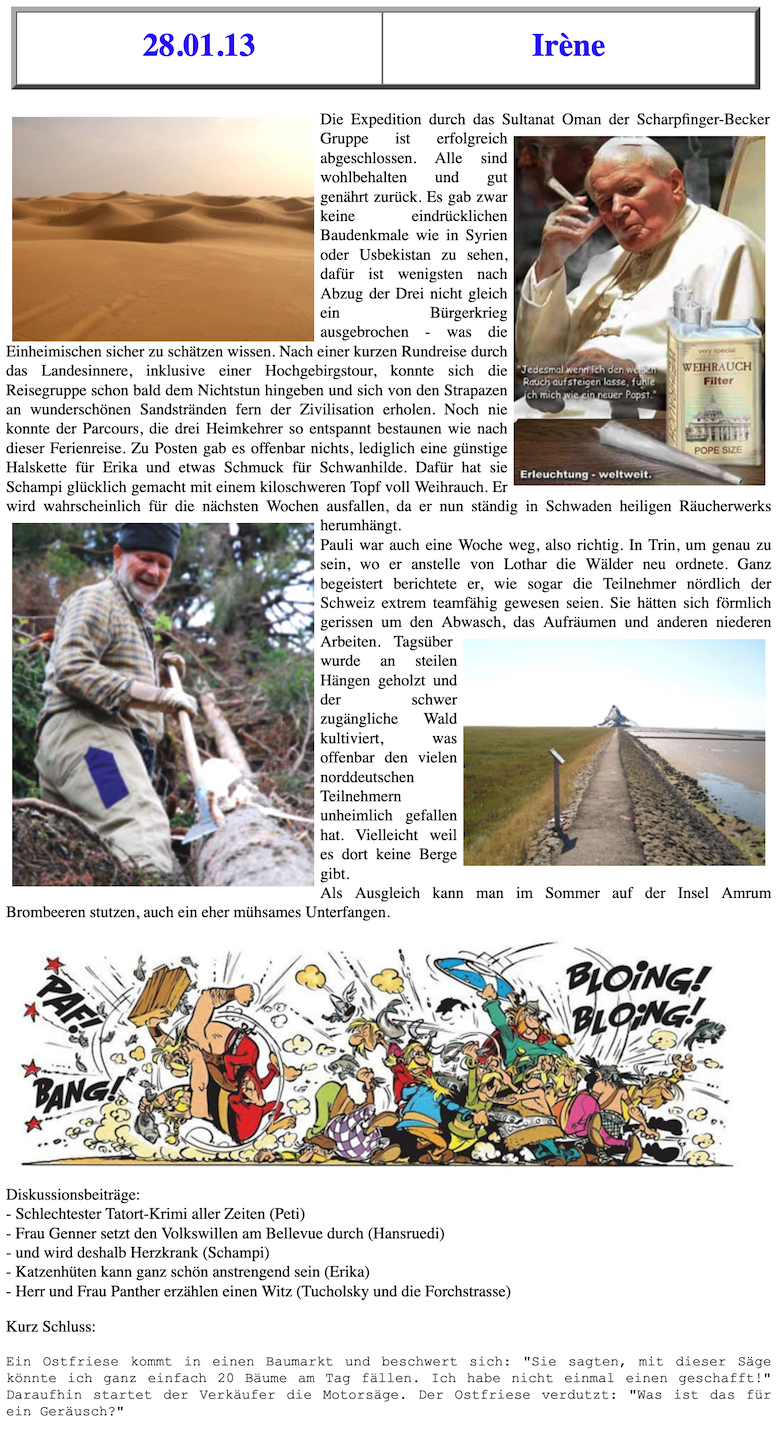 | 28.01.13 | Irène |
|---|---|

Die Expedition durch das Sultanat Oman der Scharpfinger-Becker Gruppe ist erfolgreich abgeschlossen. Alle sind wohlbehalten und gut genährt zurück. Es gab zwar keine eindrücklichen Baudenkmale wie in Syrien oder Usbekistan zu sehen, dafür ist wenigsten nach Abzug der Drei nicht gleich ein Bürgerkrieg ausgebrochen - was die Einheimischen sicher zu schätzen wissen. Nach einer kurzen Rundreise durch das Landesinnere, inklusive einer Hochgebirgstour, konnte sich die Reisegruppe schon bald dem Nichtstun hingeben und sich von den Strapazen an wunderschönen Sandstränden fern der Zivilisation erholen. Noch nie konnte der Parcours, die drei Heimkehrer so entspannt bestaunen wie nach dieser Ferienreise. Zu Posten gab es offenbar nichts, lediglich eine günstige Halskette für Erika und etwas Schmuck für Schwanhilde. Dafür hat sie Schampi glücklich gemacht mit einem kiloschweren Topf voll Weihrauch. Er wird wahrscheinlich für die nächsten Wochen ausfallen, da er nun ständig in Schwaden heiligen Räucherwerks herumhängt.

"Jedesmal wenn ich den weißen Rauch aufsteigen lasse, fühle ich mich wie ein neuer Papst."

very special
WEIHRAUCH
Filter
POPE SIZE

Erleuchtung - weltweit.

Pauli war auch eine Woche weg, also richtig. In Trin, um genau zu sein, wo er anstelle von Lothar die Wälder neu ordnete. Ganz begeistert berichtete er, wie sogar die Teilnehmer nördlich der Schweiz extrem teamfähig gewesen seien. Sie hätten sich förmlich gerissen um den Abwasch, das Aufräumen und anderen niederen Arbeiten. Tagsüber wurde an steilen Hängen geholzt und der schwer zugängliche Wald kultiviert, was offenbar den vielen norddeutschen Teilnehmern unheimlich gefallen hat. Vielleicht weil es dort keine Berge gibt.

Als Ausgleich kann man im Sommer auf der Insel Amrum Brombeeren stutzen, auch ein eher mühsames Unterfangen.

PAF! BANG! BLOING! BLOING!

Diskussionsbeiträge:
- Schlechtester Tatort-Krimi aller Zeiten (Peti)
- Frau Genner setzt den Volkswillen am Bellevue durch (Hansruedi)
- und wird deshalb Herzkrank (Schampi)
- Katzenhüten kann ganz schön anstrengend sein (Erika)
- Herr und Frau Panther erzählen einen Witz (Tucholsky und die Forchstrasse)

Kurz Schluss:

Ein Ostfriese kommt in einen Baumarkt und beschwert sich: "Sie sagten, mit dieser Säge könnte ich ganz einfach 20 Bäume am Tag fällen. Ich habe nicht einmal einen geschafft!" Daraufhin startet der Verkäufer die Motorsäge. Der Ostfriese verdutzt: "Was ist das für ein Geräusch?"